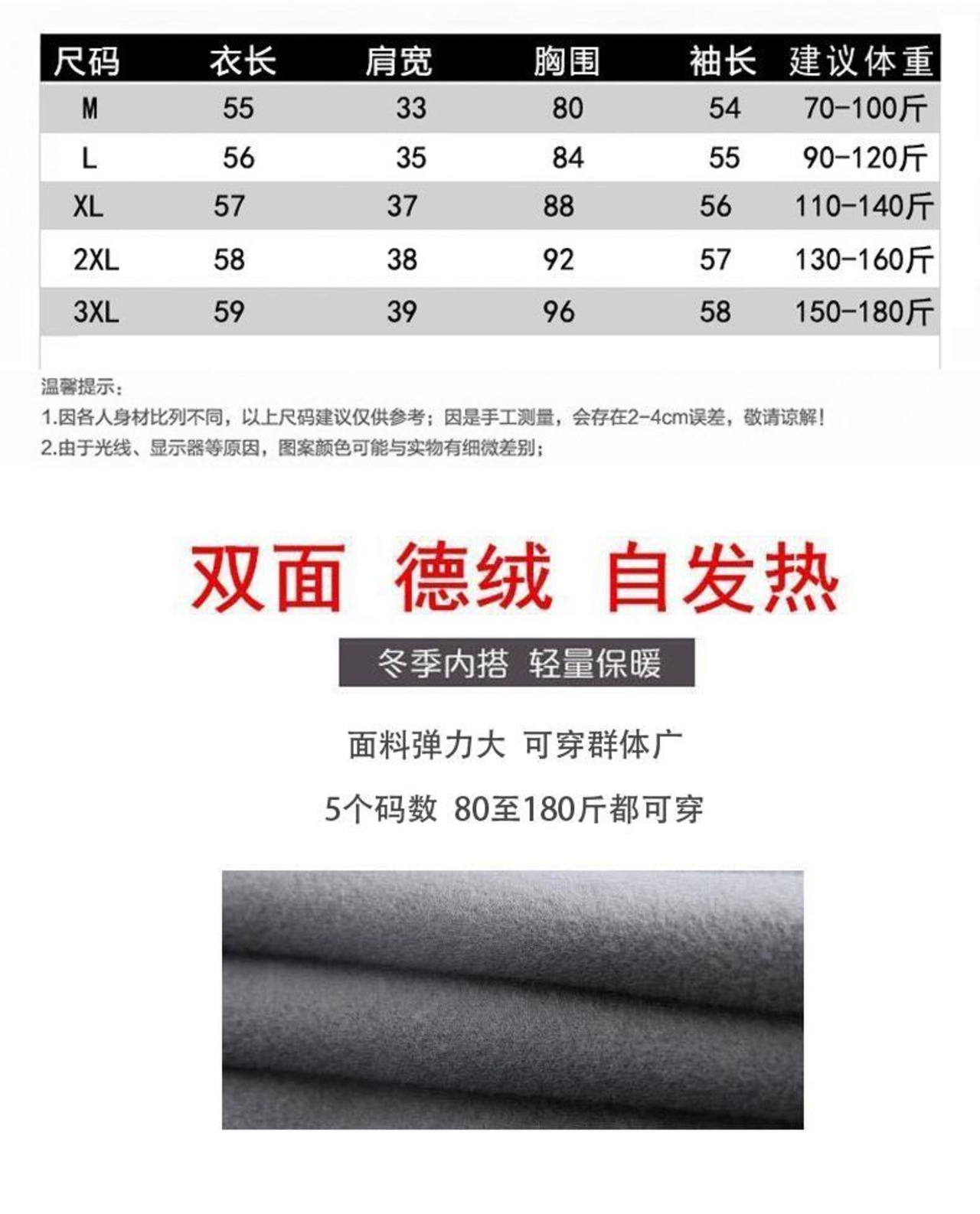 | 尺码 | 衣长 | 肩宽 | 胸围 | 袖长 | 建议体重 |
|---|---|---|---|---|---|
| M | 55 | 33 | 80 | 54 | 70-100斤 |
| L | 56 | 35 | 84 | 55 | 90-120斤 |
| XL | 57 | 37 | 88 | 56 | 110-140斤 |
| 2XL | 58 | 38 | 92 | 57 | 130-160斤 |
| 3XL | 59 | 39 | 96 | 58 | 150-180斤 |

温馨提示：
1.因各人身材比列不同，以上尺码建议仅供参考；因是手工测量，会存在2-4cm误差，敬请谅解！
2.由于光线、显示器等原因，图案颜色可能与实物有细微差别；

双面 德绒 自发热

冬季内搭 轻量保暖

面料弹力大 可穿群体广

5个码数 80至180斤都可穿